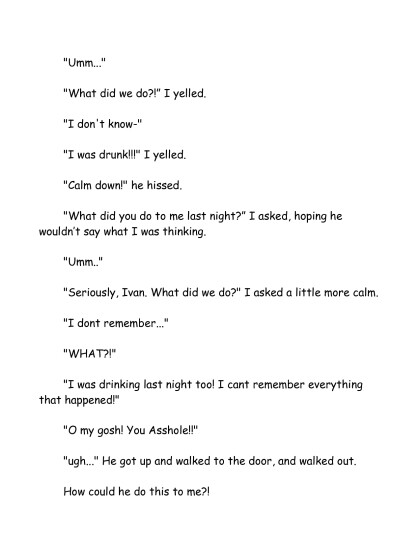 "Umm..."

"What did we do?!" I yelled.

"I don't know-"

"I was drunk!!!" I yelled.

"Calm down!" he hissed.

"What did you do to me last night?" I asked, hoping he wouldn't say what I was thinking.

"Umm.."

"Seriously, Ivan. What did we do?" I asked a little more calm.

"I dont remember..."

"WHAT?!"

"I was drinking last night too! I cant remember everything that happened!"

"O my gosh! You Asshole!!"

"ugh..." He got up and walked to the door, and walked out.

How could he do this to me?!